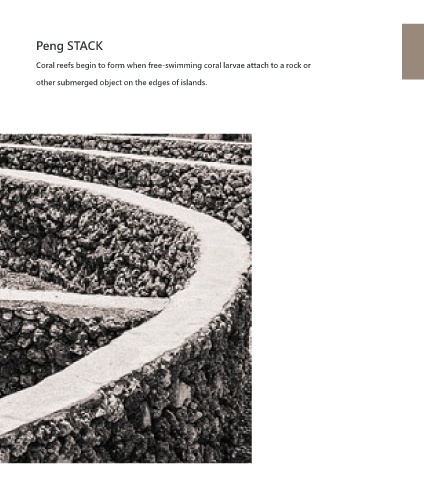 Peng STACK

Coral reefs begin to form when free-swimming coral larvae attach to a rock or other submerged object on the edges of islands.